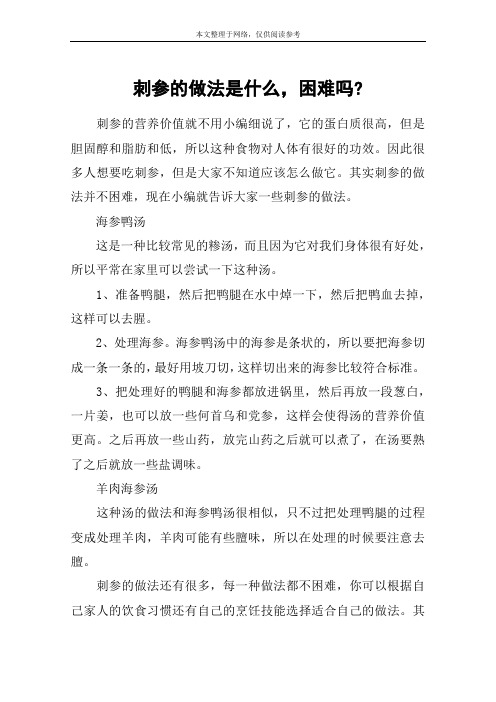 本文整理于网络，仅供阅读参考

刺参的做法是什么，困难吗？

刺参的营养价值就不用小编细说了，它的蛋白质很高，但是胆固醇和脂肪和低，所以这种食物对人体有很好的功效。因此很多人想要吃刺参，但是大家不知道应该怎么做它。其实刺参的做法并不困难，现在小编就告诉大家一些刺参的做法。

海参鸭汤

这是一种比较常见的糁汤，而且因为它对我们身体很有好处，所以平常在家里可以尝试一下这种汤。

1、准备鸭腿，然后把鸭腿在水中焯一下，然后把鸭血去掉，这样可以去腥。

2、处理海参。海参鸭汤中的海参是条状的，所以要把海参切成一条一条的，最好用坡刀切，这样切出来的海参比较符合标准。

3、把处理好的鸭腿和海参都放进锅里，然后再放一段葱白，一片姜，也可以放一些何首乌和党参，这样会使得汤的营养价值更高。之后再放一些山药，放完山药之后就可以煮了，在汤要熟了之后就放一些盐调味。

羊肉海参汤

这种汤的做法和海参鸭汤很相似，只不过把处理鸭腿的过程变成处理羊肉，羊肉可能有些膻味，所以在处理的时候要注意去膻。

刺参的做法还有很多，每一种做法都不困难，你可以根据自己家人的饮食习惯还有自己的烹饪技能选择适合自己的做法。其